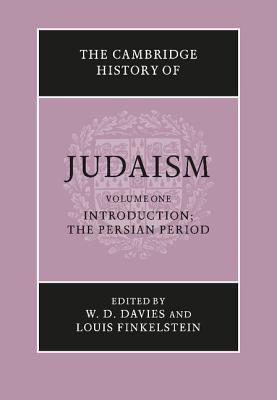 THE CAMBRIDGE HISTORY OF

JUDAISM

VOLUME ONE

INTRODUCTION; THE PERSIAN PERIOD

EDITED BY
W. D. DAVIES AND
LOUIS FINKELSTEIN